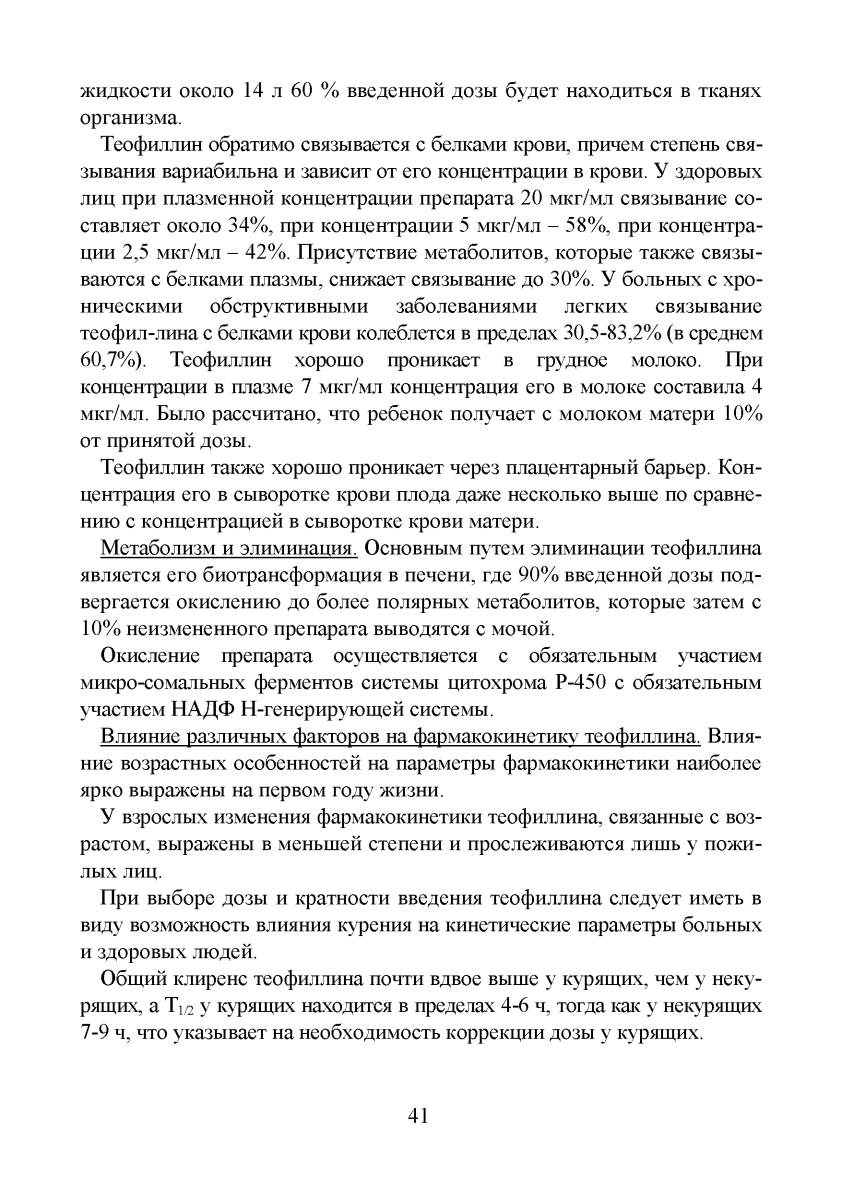 жидкости около 14 л 60 % введенной дозы будет находиться в тканях организма.

Теофиллин обратимо связывается с белками крови, причем степень связывания вариабильна и зависит от его концентрации в крови. У здоровых лиц при плазменной концентрации препарата 20 мкг/мл связывание составляет около 34%, при концентрации 5 мкг/мл – 58%, при концентрации 2,5 мкг/мл – 42%. Присутствие метаболитов, которые также связываются с белками плазмы, снижает связывание до 30%. У больных с хроническими обструктивными заболеваниями легких связывание теофил-лина с белками крови колеблется в пределах 30,5-83,2% (в среднем 60,7%). Теофиллин хорошо проникает в грудное молоко. При концентрации в плазме 7 мкг/мл концентрация его в молоке составила 4 мкг/мл. Было рассчитано, что ребенок получает с молоком матери 10% от принятой дозы.

Теофиллин также хорошо проникает через плацентарный барьер. Концентрация его в сыворотке крови плода даже несколько выше по сравнению с концентрацией в сыворотке крови матери.

Метаболизм и элиминация. Основным путем элиминации теофиллина является его биотрансформация в печени, где 90% введенной дозы подвергается окислению до более полярных метаболитов, которые затем с 10% неизмененного препарата выводятся с мочой.

Окисление препарата осуществляется с обязательным участием микро-сомальных ферментов системы цитохрома Р-450 с обязательным участием НАДФ Н-генерирующей системы.

Влияние различных факторов на фармакокинетику теофиллина. Влияние возрастных особенностей на параметры фармакокинетики наиболее ярко выражены на первом году жизни.

У взрослых изменения фармакокинетики теофиллина, связанные с возрастом, выражены в меньшей степени и прослеживаются лишь у пожилых лиц.

При выборе дозы и кратности введения теофиллина следует иметь в виду возможность влияния курения на кинетические параметры больных и здоровых людей.

Общий клиренс теофиллина почти вдвое выше у курящих, чем у некурящих, а $T_{1/2}$ у курящих находится в пределах 4-6 ч, тогда как у некурящих 7-9 ч, что указывает на необходимость коррекции дозы у курящих.

41